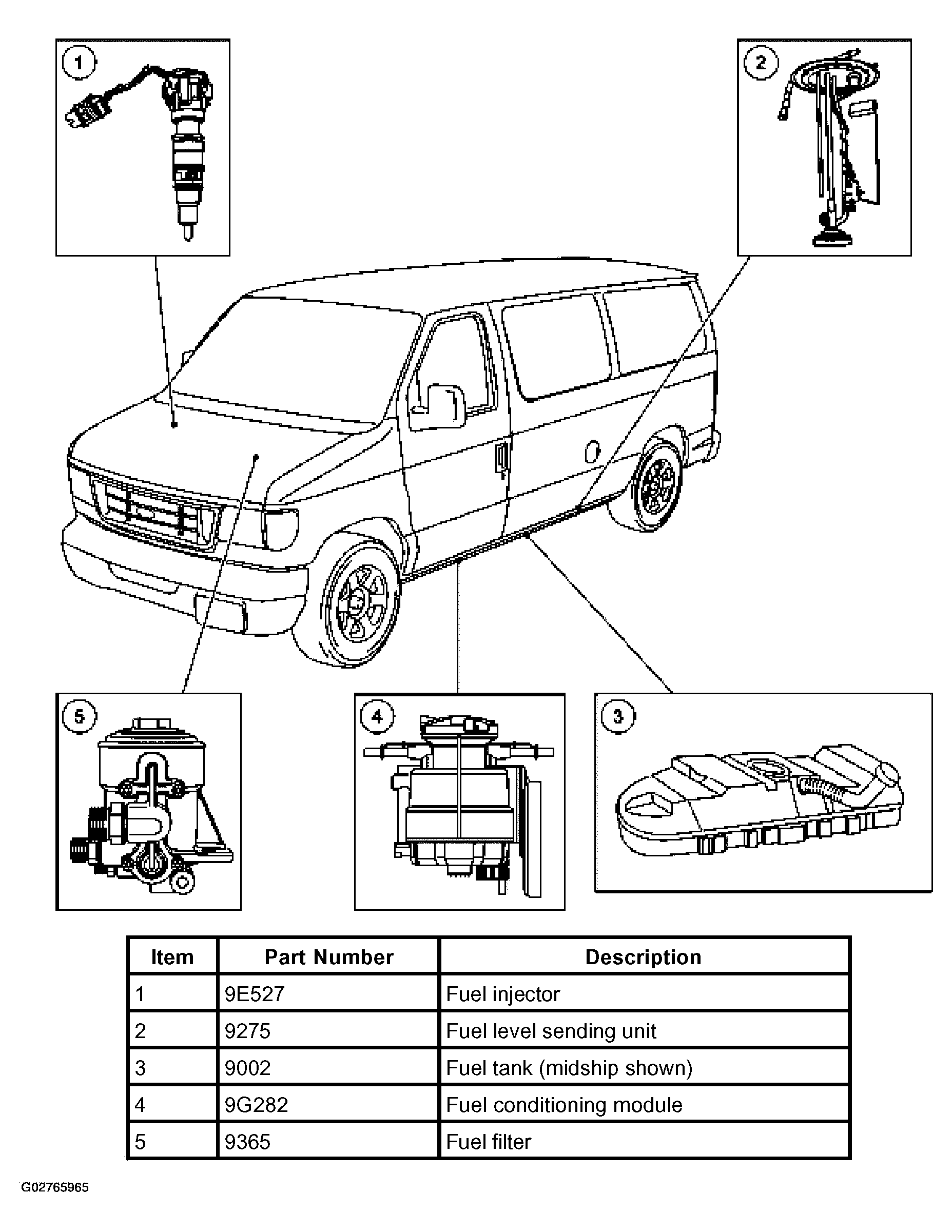 1

2

5

4

3

| Item | Part Number | Description |
|---|---|---|
| 1 | 9E527 | Fuel injector |
| 2 | 9275 | Fuel level sending unit |
| 3 | 9002 | Fuel tank (midship shown) |
| 4 | 9G282 | Fuel conditioning module |
| 5 | 9365 | Fuel filter |

G02765965